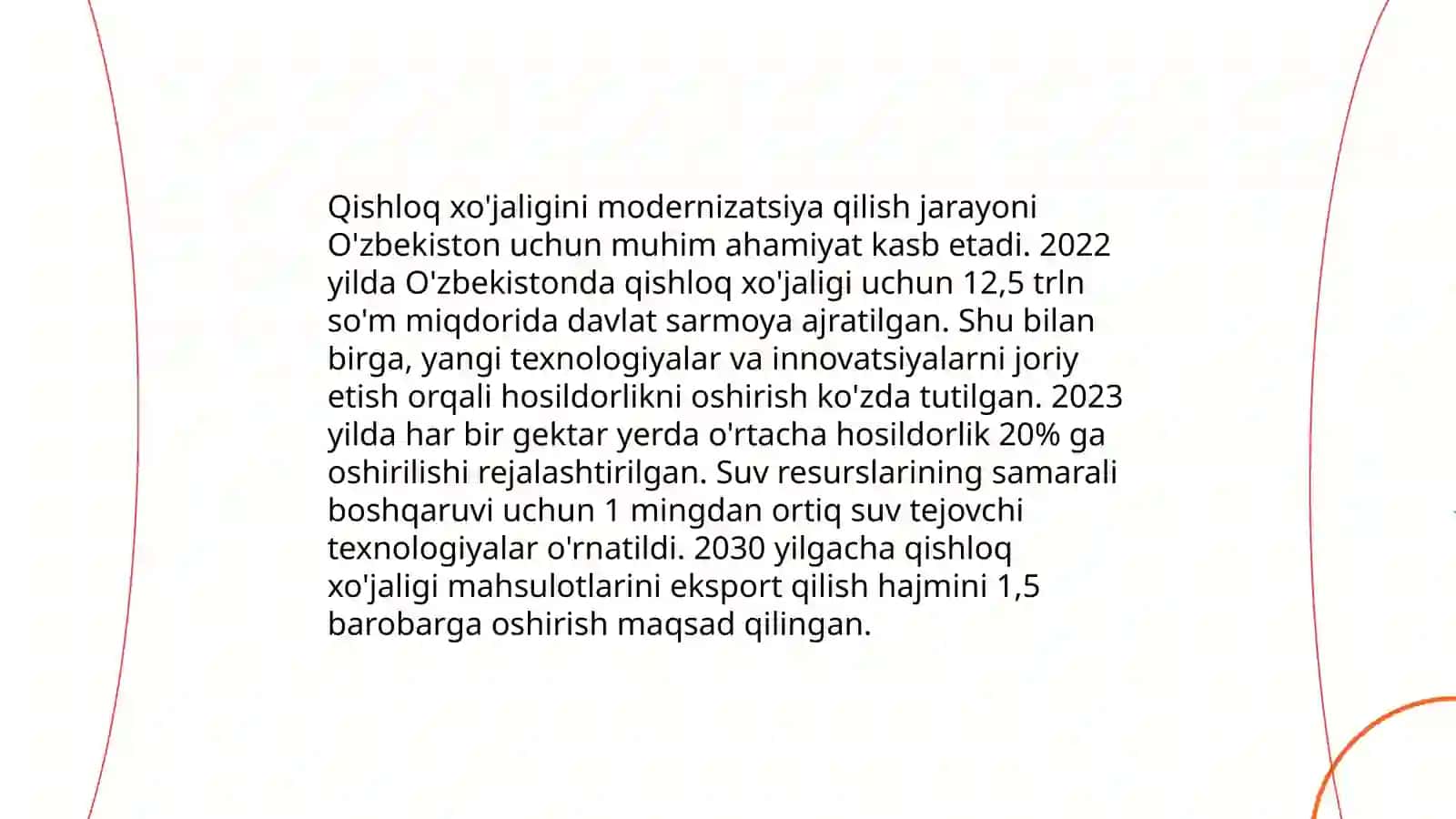 Qishloq xo'jaligini modernizatsiya qilish jarayoni O'zbekiston uchun muhim ahamiyat kasb etadi. 2022 yilda O'zbekistonda qishloq xo'jaligi uchun 12,5 trln so'm miqdorida davlat sarmoya ajratilgan. Shu bilan birga, yangi texnologiyalar va innovatsiyalarni joriy etish orqali hosildorlikni oshirish ko'zda tutilgan. 2023 yilda har bir gektar yerda o'rtacha hosildorlik 20% ga oshirilishi rejalashtirilgan. Suv resurslarining samarali boshqaruvi uchun 1 mingdan ortiq suv tejovchi texnologiyalar o'rnatildi. 2030 yilgacha qishloq xo'jaligi mahsulotlarini eksport qilish hajmini 1,5 barobarga oshirish maqsad qilingan.